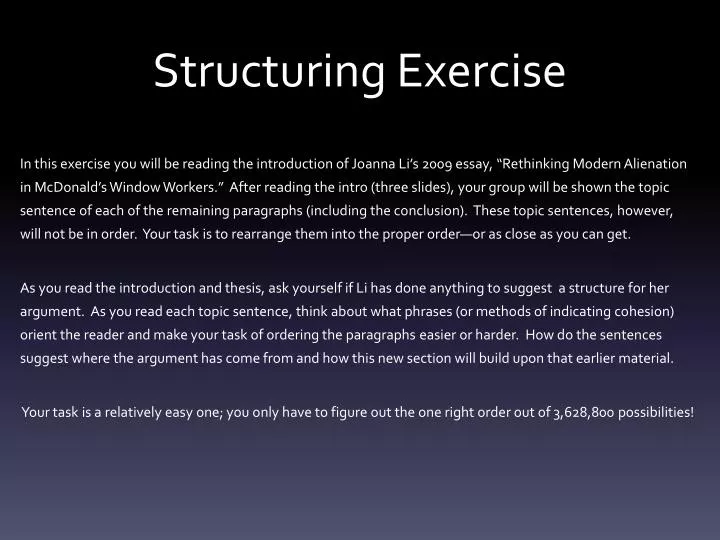 Structuring Exercise

In this exercise you will be reading the introduction of Joanna Li's 2009 essay, "Rethinking Modern Alienation in McDonald's Window Workers." After reading the intro (three slides), your group will be shown the topic sentence of each of the remaining paragraphs (including the conclusion). These topic sentences, however, will not be in order. Your task is to rearrange them into the proper order—or as close as you can get.

As you read the introduction and thesis, ask yourself if Li has done anything to suggest a structure for her argument. As you read each topic sentence, think about what phrases (or methods of indicating cohesion) orient the reader and make your task of ordering the paragraphs easier or harder. How do the sentences suggest where the argument has come from and how this new section will build upon that earlier material.

Your task is a relatively easy one; you only have to figure out the one right order out of 3,628,800 possibilities!